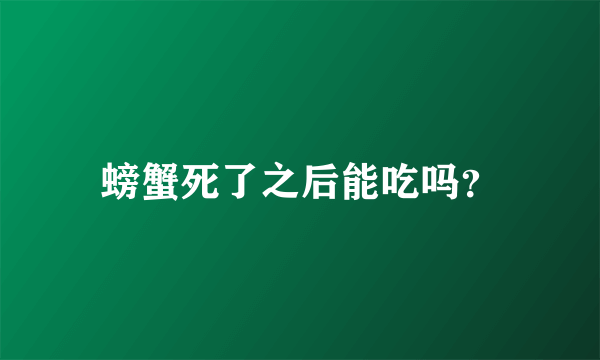 螃蟹死了之后能吃吗?